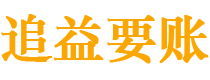 追益要账